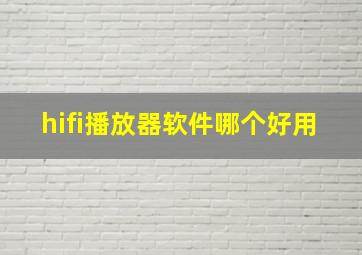 hifi播放器软件哪个好用